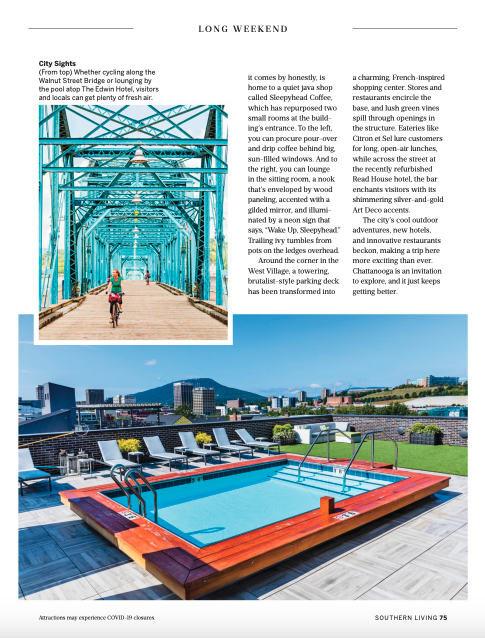 LONG WEEKEND

**City Sights**
(From top) Whether cycling along the Walnut Street Bridge or lounging by the pool atop The Edwin Hotel, visitors and locals can get plenty of fresh air.

it comes by honestly, is home to a quiet java shop called Sleepyhead Coffee, which has repurposed two small rooms at the building's entrance. To the left, you can procure pour-over and drip coffee behind big, sun-filled windows. And to the right, you can lounge in the sitting room, a nook that's enveloped by wood paneling, accented with a gilded mirror, and illuminated by a neon sign that says, "Wake Up, Sleepyhead." Trailing ivy tumbles from pots on the ledges overhead.

Around the corner in the West Village, a towering, brutalist-style parking deck has been transformed into a charming, French-inspired shopping center. Stores and restaurants encircle the base, and lush green vines spill through openings in the structure. Eateries like Citron et Sel lure customers for long, open-air lunches, while across the street at the recently refurbished Read House hotel, the bar enchants visitors with its shimmering silver-and-gold Art Deco accents.

The city's cool outdoor adventures, new hotels, and innovative restaurants beckon, making a trip here more exciting than ever. Chattanooga is an invitation to explore, and it just keeps getting better.

Attractions may experience COVID-19 closures.

SOUTHERN LIVING 75